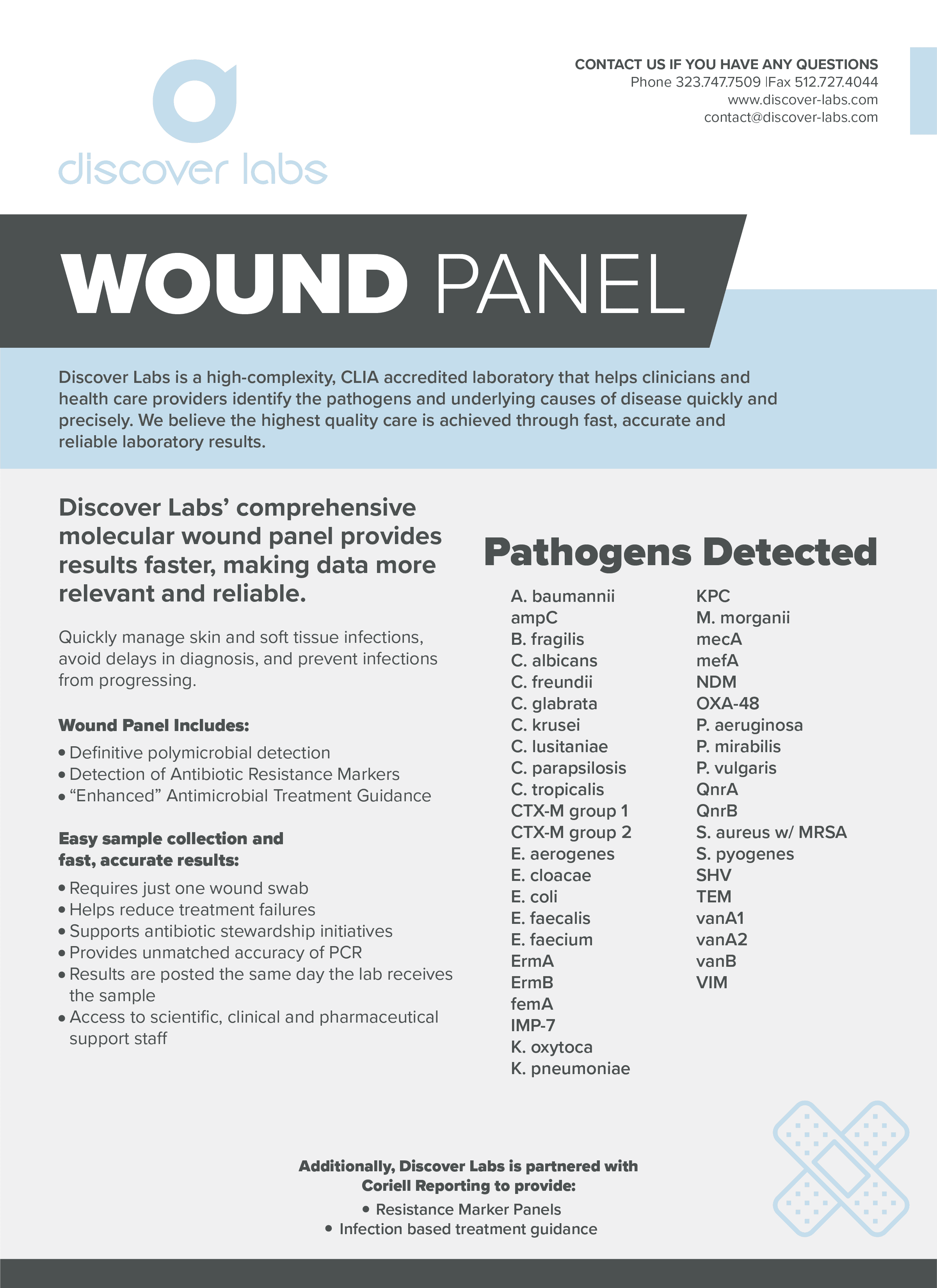 discover labs

CONTACT US IF YOU HAVE ANY QUESTIONS
Phone 323.747.7509 |Fax 512.727.4044
www.discover-labs.com
contact@discover-labs.com

WOUND PANEL

Discover Labs is a high-complexity, CLIA accredited laboratory that helps clinicians and health care providers identify the pathogens and underlying causes of disease quickly and precisely. We believe the highest quality care is achieved through fast, accurate and reliable laboratory results.

Discover Labs' comprehensive molecular wound panel provides results faster, making data more relevant and reliable.

Quickly manage skin and soft tissue infections, avoid delays in diagnosis, and prevent infections from progressing.

Wound Panel Includes:
• Definitive polymicrobial detection
• Detection of Antibiotic Resistance Markers
• "Enhanced" Antimicrobial Treatment Guidance

Easy sample collection and fast, accurate results:
• Requires just one wound swab
• Helps reduce treatment failures
• Supports antibiotic stewardship initiatives
• Provides unmatched accuracy of PCR
• Results are posted the same day the lab receives the sample
• Access to scientific, clinical and pharmaceutical support staff

Pathogens Detected

A. baumannii
ampC
B. fragilis
C. albicans
C. freundii
C. glabrata
C. krusei
C. lusitaniae
C. parapsilosis
C. tropicalis
CTX-M group 1
CTX-M group 2
E. aerogenes
E. cloacae
E. coli
E. faecalis
E. faecium
ErmA
ErmB
femA
IMP-7
K. oxytoca
K. pneumoniae

KPC
M. morganii
mecA
mefA
NDM
OXA-48
P. aeruginosa
P. mirabilis
P. vulgaris
QnrA
QnrB
S. aureus w/ MRSA
S. pyogenes
SHV
TEM
vanA1
vanA2
vanB
VIM

Additionally, Discover Labs is partnered with Coriell Reporting to provide:
• Resistance Marker Panels
• Infection based treatment guidance